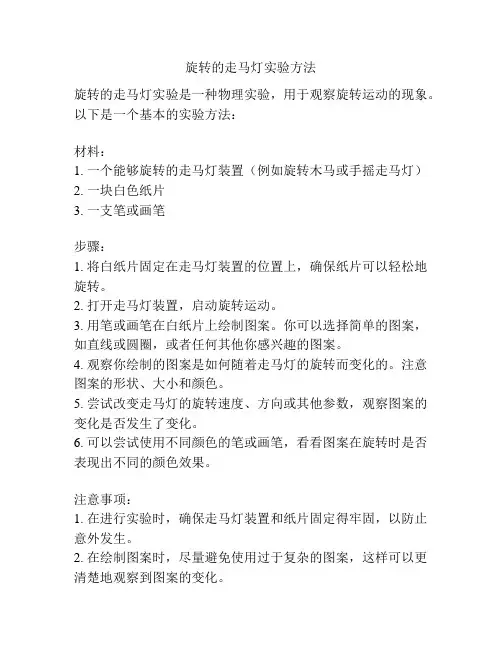 旋转的走马灯实验方法

旋转的走马灯实验是一种物理实验，用于观察旋转运动的现象。以下是一个基本的实验方法：

材料：
1. 一个能够旋转的走马灯装置（例如旋转木马或手摇走马灯）
2. 一块白色纸片
3. 一支笔或画笔

步骤：
1. 将白纸片固定在走马灯装置的位置上，确保纸片可以轻松地旋转。
2. 打开走马灯装置，启动旋转运动。
3. 用笔或画笔在白纸片上绘制图案。你可以选择简单的图案，如直线或圆圈，或者任何其他你感兴趣的图案。
4. 观察你绘制的图案是如何随着走马灯的旋转而变化的。注意图案的形状、大小和颜色。
5. 尝试改变走马灯的旋转速度、方向或其他参数，观察图案的变化是否发生了变化。
6. 可以尝试使用不同颜色的笔或画笔，看看图案在旋转时是否表现出不同的颜色效果。

注意事项：
1. 在进行实验时，确保走马灯装置和纸片固定得牢固，以防止意外发生。
2. 在绘制图案时，尽量避免使用过于复杂的图案，这样可以更清楚地观察到图案的变化。